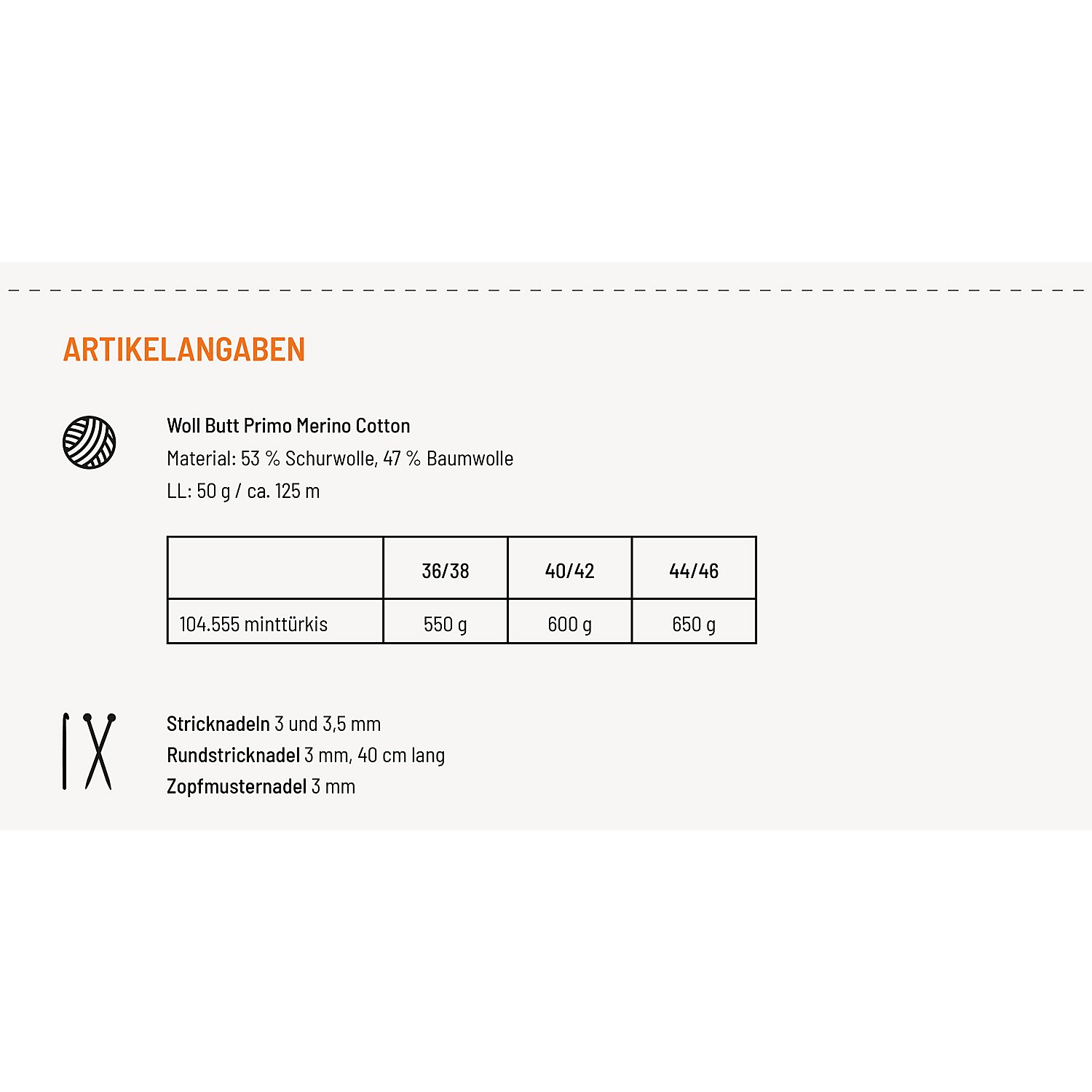 ARTIKELANGABEN

Woll Butt Primo Merino Cotton
Material: 53 % Schurwolle, 47 % Baumwolle
LL: 50 g / ca. 125 m

| | 36/38 | 40/42 | 44/46 |
|---|---|---|---|
| 104.555 minttürkis | 550 g | 600 g | 650 g |

Stricknadeln 3 und 3,5 mm
Rundstricknadel 3 mm, 40 cm lang
Zopfmusternadel 3 mm